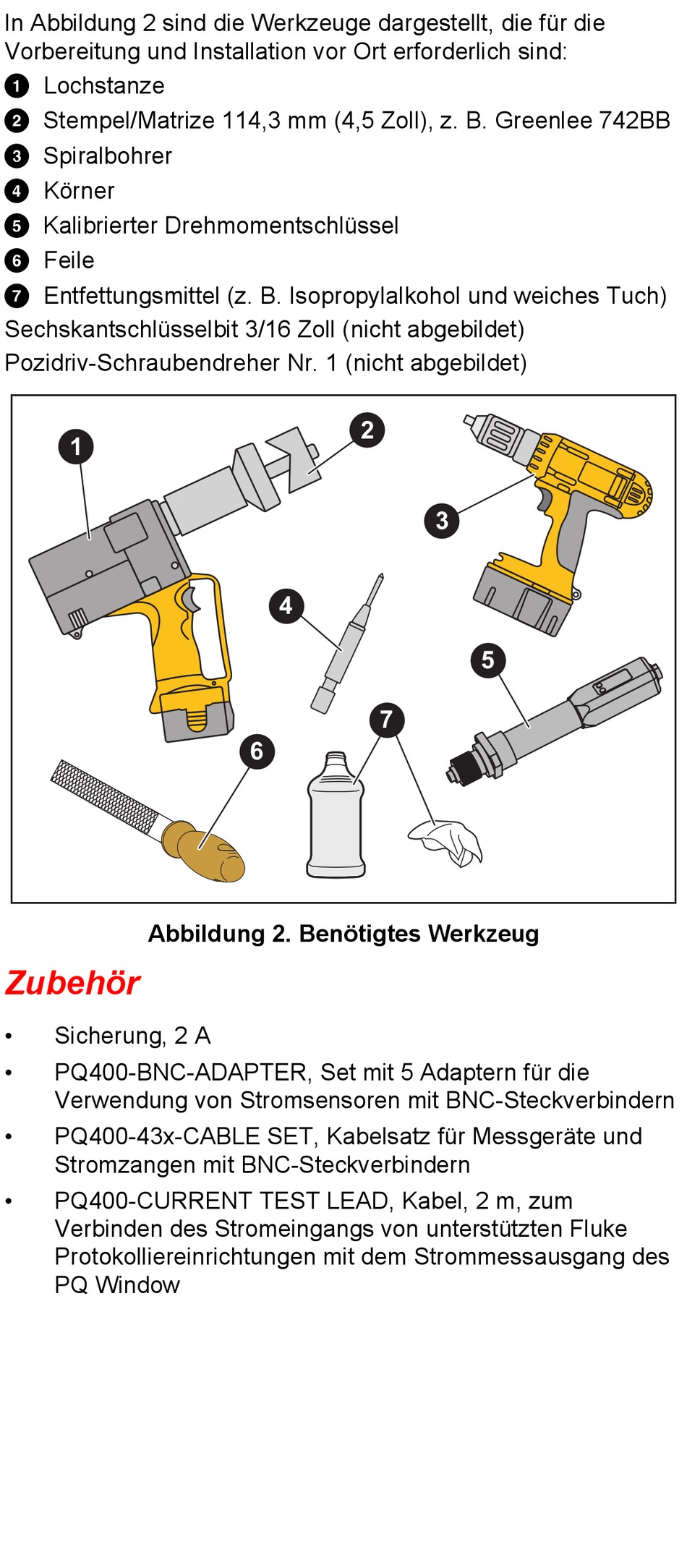 In Abbildung 2 sind die Werkzeuge dargestellt, die für die Vorbereitung und Installation vor Ort erforderlich sind:

1 Lochstanze
2 Stempel/Matrize 114,3 mm (4,5 Zoll), z. B. Greenlee 742BB
3 Spiralbohrer
4 Körner
5 Kalibrierter Drehmomentschlüssel
6 Feile
7 Entfettungsmittel (z. B. Isopropylalkohol und weiches Tuch)
Sechskantschlüsselbit 3/16 Zoll (nicht abgebildet)
Pozidriv-Schraubendreher Nr. 1 (nicht abgebildet)

1
2
3
4
5
6
7

Abbildung 2. Benötigtes Werkzeug

Zubehör

• Sicherung, 2 A
• PQ400-BNC-ADAPTER, Set mit 5 Adaptern für die Verwendung von Stromsensoren mit BNC-Steckverbindern
• PQ400-43x-CABLE SET, Kabelsatz für Messgeräte und Stromzangen mit BNC-Steckverbindern
• PQ400-CURRENT TEST LEAD, Kabel, 2 m, zum Verbinden des Stromeingangs von unterstützten Fluke Protokolliereinrichtungen mit dem Strommessausgang des PQ Window